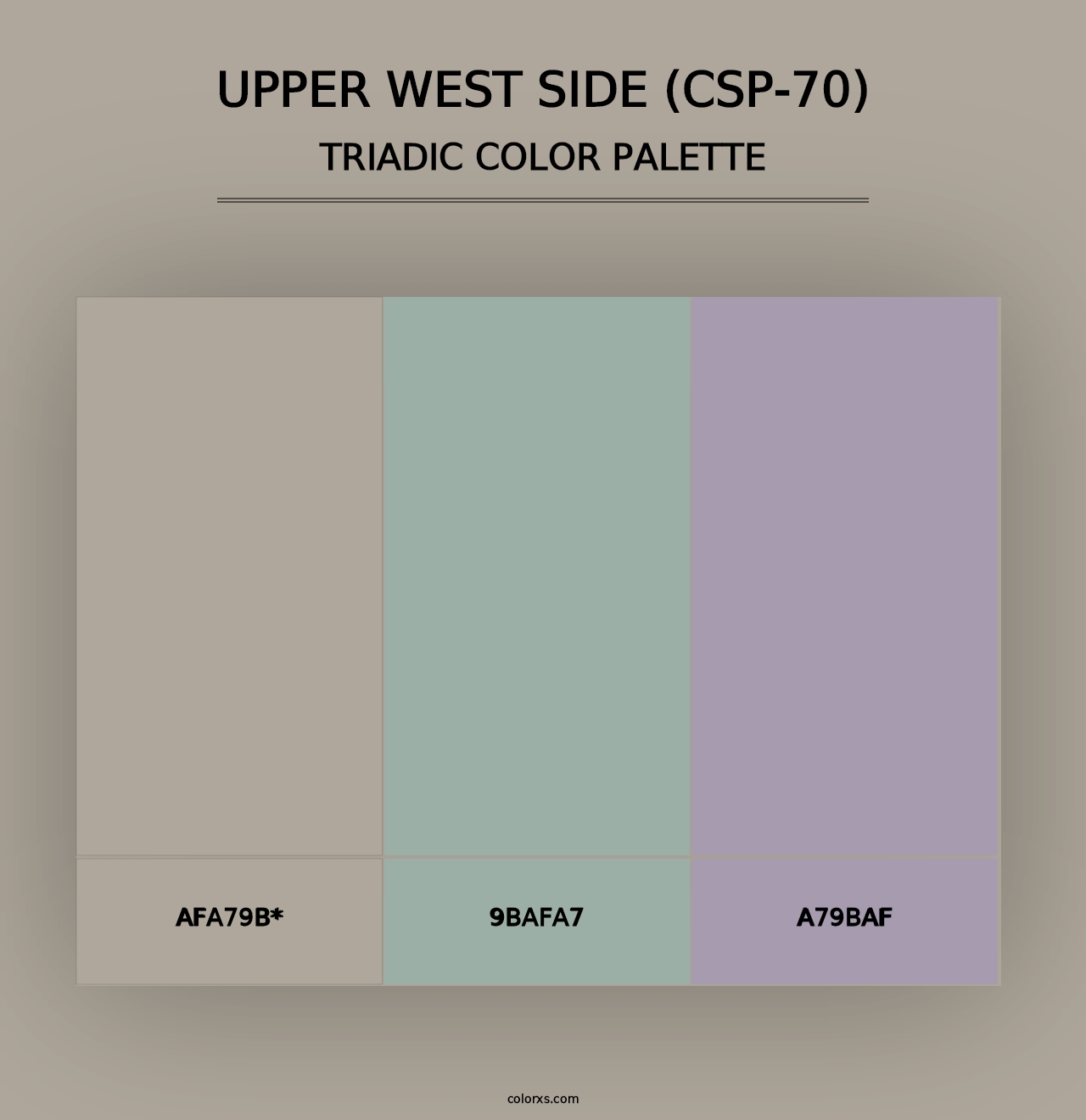 UPPER WEST SIDE (CSP-70)
TRIADIC COLOR PALETTE

AFA79B*

9BAFA7

A79BAF

colorxs.com